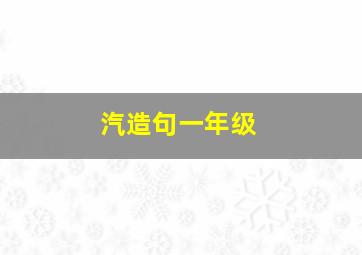 汽造句一年级